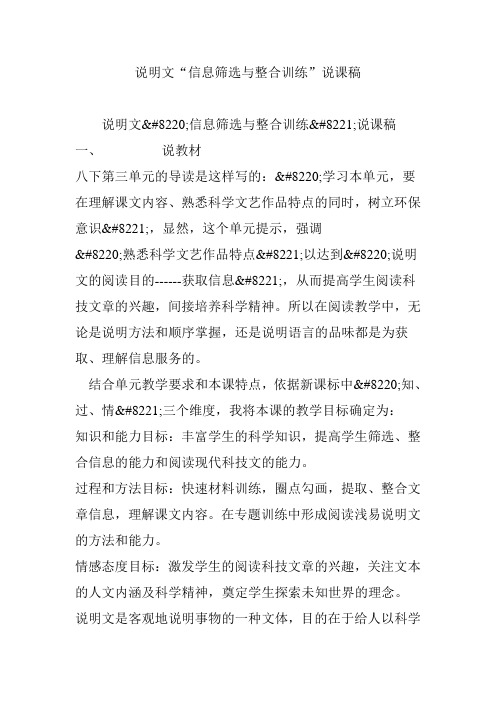 说明文“信息筛选与整合训练”说课稿

说明文&#8220;信息筛选与整合训练&#8221;说课稿

一、　　　　说教材

八下第三单元的导读是这样写的：&#8220;学习本单元，要在理解课文内容、熟悉科学文艺作品特点的同时，树立环保意识&#8221;，显然，这个单元提示，强调&#8220;熟悉科学文艺作品特点&#8221;以达到&#8220;说明文的阅读目的------获取信息&#8221;，从而提高学生阅读科技文章的兴趣，间接培养科学精神。所以在阅读教学中，无论是说明方法和顺序掌握，还是说明语言的品味都是为获取、理解信息服务的。

结合单元教学要求和本课特点，依据新课标中&#8220;知、过、情&#8221;三个维度，我将本课的教学目标确定为：

知识和能力目标：丰富学生的科学知识，提高学生筛选、整合信息的能力和阅读现代科技文的能力。

过程和方法目标：快速材料训练，圈点勾画，提取、整合文章信息，理解课文内容。在专题训练中形成阅读浅易说明文的方法和能力。

情感态度目标：激发学生的阅读科技文章的兴趣，关注文本的人文内涵及科学精神，奠定学生探索未知世界的理念。

说明文是客观地说明事物的一种文体，目的在于给人以科学